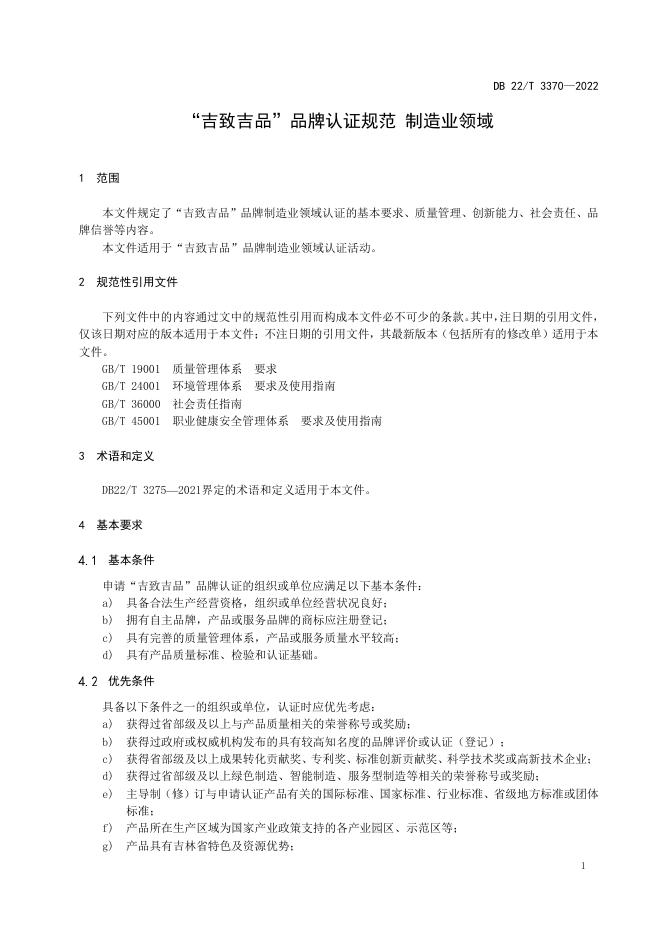 DB 22/T 3370—2022

“吉致吉品”品牌认证规范 制造业领域

1 范围

本文件规定了“吉致吉品”品牌制造业领域认证的基本要求、质量管理、创新能力、社会责任、品牌信誉等内容。

本文件适用于“吉致吉品”品牌制造业领域认证活动。

2 规范性引用文件

下列文件中的内容通过文中的规范性引用而构成本文件必不可少的条款。其中，注日期的引用文件，仅该日期对应的版本适用于本文件；不注日期的引用文件，其最新版本（包括所有的修改单）适用于本文件。

GB/T 19001 质量管理体系 要求

GB/T 24001 环境管理体系 要求及使用指南

GB/T 36000 社会责任指南

GB/T 45001 职业健康安全管理体系 要求及使用指南

3 术语和定义

DB22/T 3275—2021界定的术语和定义适用于本文件。

4 基本要求

4.1 基本条件

申请“吉致吉品”品牌认证的组织或单位应满足以下基本条件：

a) 具备合法生产经营资格，组织或单位经营状况良好；

b) 拥有自主品牌，产品或服务品牌的商标应注册登记；

c) 具有完善的质量管理体系，产品或服务质量水平较高；

d) 具有产品质量标准、检验和认证基础。

4.2 优先条件

具备以下条件之一的组织或单位，认证时应优先考虑：

a) 获得过省部级及以上与产品质量相关的荣誉称号或奖励；

b) 获得过政府或权威机构发布的具有较高知名度的品牌评价或认证（登记）；

c) 获得省部级及以上成果转化贡献奖、专利奖、标准创新贡献奖、科学技术奖或高新技术企业；

d) 获得过省部级及以上绿色制造、智能制造、服务型制造等相关的荣誉称号或奖励；

e) 主导制（修）订与申请认证产品有关的国际标准、国家标准、行业标准、省级地方标准或团体标准；

f) 产品所在生产区域为国家产业政策支持的各产业园区、示范区等；

g) 产品具有吉林省特色及资源优势；

1